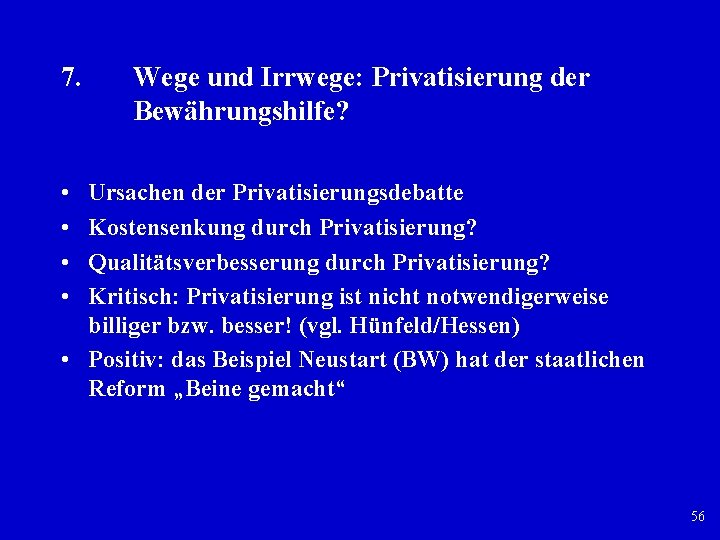 7. Wege und Irrwege: Privatisierung der Bewährungshilfe?

• Ursachen der Privatisierungsdebatte
• Kostensenkung durch Privatisierung?
• Qualitätsverbesserung durch Privatisierung?
• Kritisch: Privatisierung ist nicht notwendigerweise billiger bzw. besser! (vgl. Hünfeld/Hessen)
• Positiv: das Beispiel Neustart (BW) hat der staatlichen Reform „Beine gemacht“

56